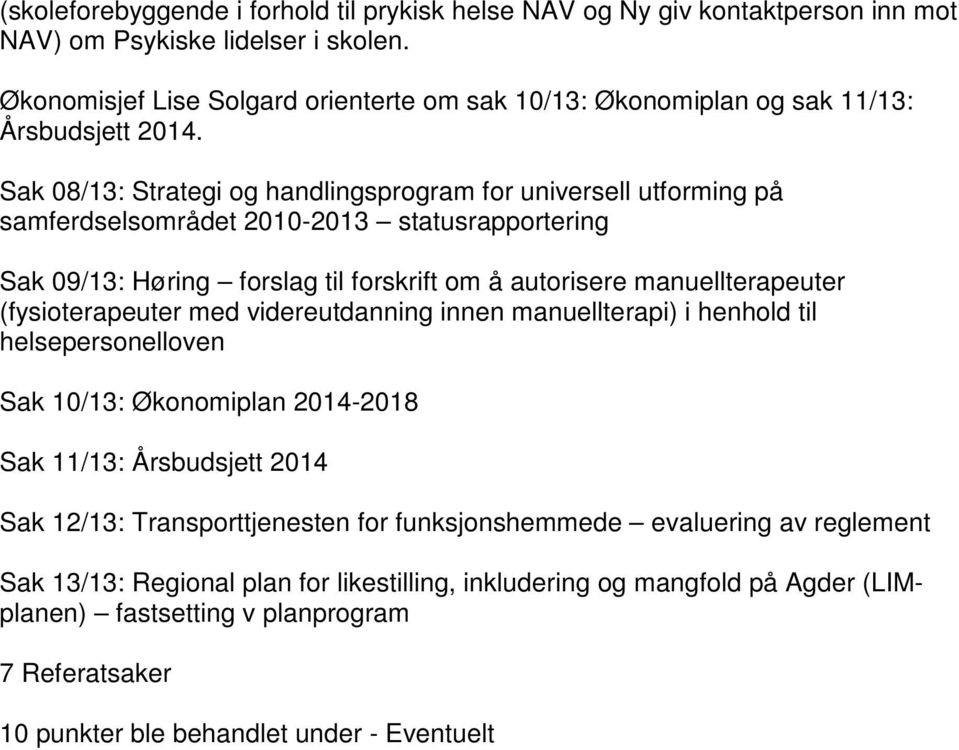 (skoleforebyggende i forhold til prykisk helse NAV og Ny giv kontaktperson inn mot NAV) om Psykiske lidelser i skolen.

Økonomisjef Lise Solgard orienterte om sak 10/13: Økonomiplan og sak 11/13: Årsbudsjett 2014.

Sak 08/13: Strategi og handlingsprogram for universell utforming på samferdselsområdet 2010-2013 – statusrapportering

Sak 09/13: Høring – forslag til forskrift om å autorisere manuellterapeuter (fysioterapeuter med videreutdanning innen manuellterapi) i henhold til helsepersonelloven

Sak 10/13: Økonomiplan 2014-2018

Sak 11/13: Årsbudsjett 2014

Sak 12/13: Transporttjenesten for funksjonshemmede – evaluering av reglement

Sak 13/13: Regional plan for likestilling, inkludering og mangfold på Agder (LIM-planen) – fastsetting v planprogram

7 Referatsaker

10 punkter ble behandlet under - Eventuelt